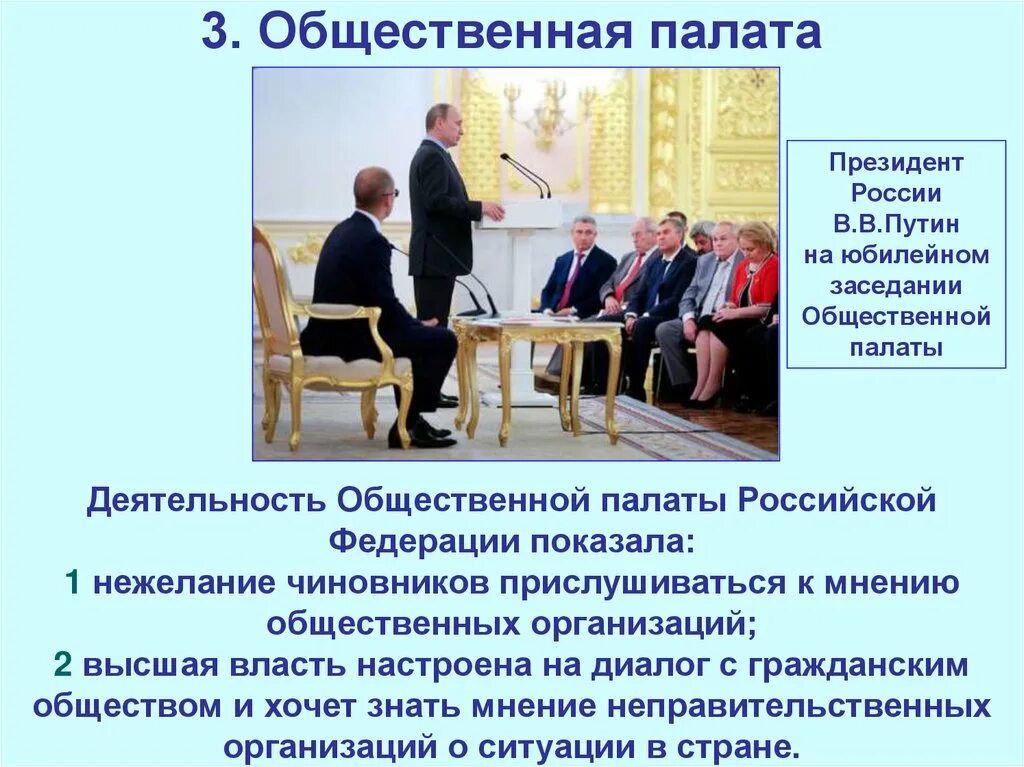 3. Общественная палата

Президент России В.В.Путин на юбилейном заседании Общественной палаты

Деятельность Общественной палаты Российской Федерации показала:
1 нежелание чиновников прислушиваться к мнению общественных организаций;
2 высшая власть настроена на диалог с гражданским обществом и хочет знать мнение неправительственных организаций о ситуации в стране.